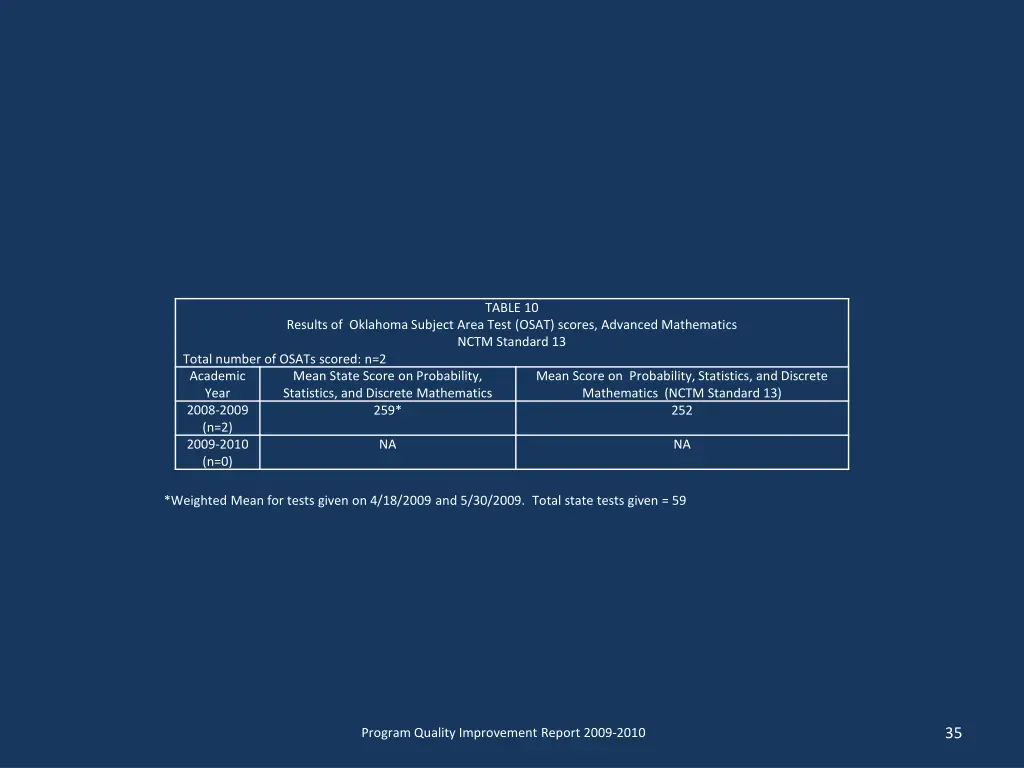 TABLE 10
Results of Oklahoma Subject Area Test (OSAT) scores, Advanced Mathematics
NCTM Standard 13
Total number of OSATs scored: n=2

| Academic Year | Mean State Score on Probability, Statistics, and Discrete Mathematics | Mean Score on Probability, Statistics, and Discrete Mathematics (NCTM Standard 13) |
|---|---|---|
| 2008-2009 (n=2) | 259* | 252 |
| 2009-2010 (n=0) | NA | NA |

*Weighted Mean for tests given on 4/18/2009 and 5/30/2009. Total state tests given = 59

Program Quality Improvement Report 2009-2010

35